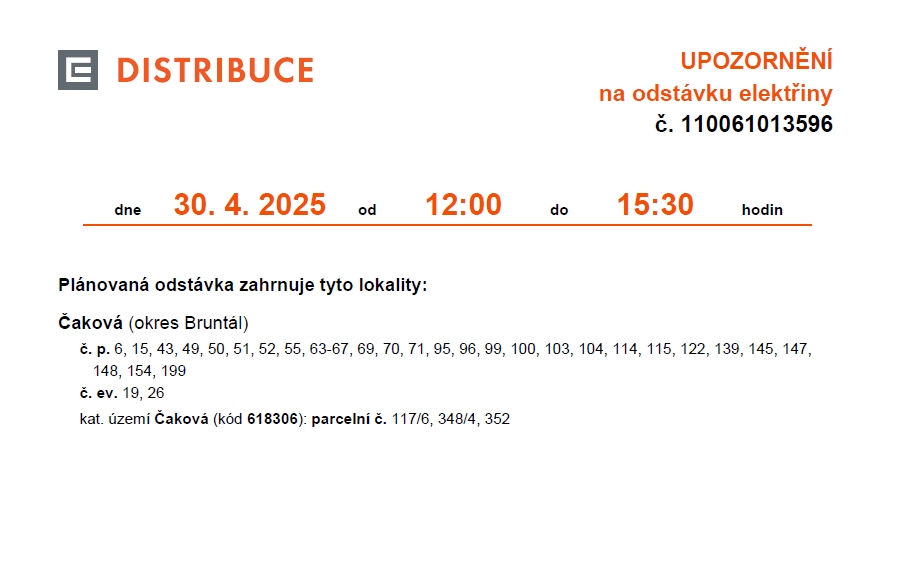 DISTRIBUCE

UPOZORNĚNÍ
na odstávku elektřiny
č. 110061013596

dne 30. 4. 2025 od 12:00 do 15:30 hodin

Plánovaná odstávka zahrnuje tyto lokality:

Čaková (okres Bruntál)

č. p. 6, 15, 43, 49, 50, 51, 52, 55, 63-67, 69, 70, 71, 95, 96, 99, 100, 103, 104, 114, 115, 122, 139, 145, 147, 148, 154, 199

č. ev. 19, 26

kat. území Čaková (kód 618306): parcelní č. 117/6, 348/4, 352